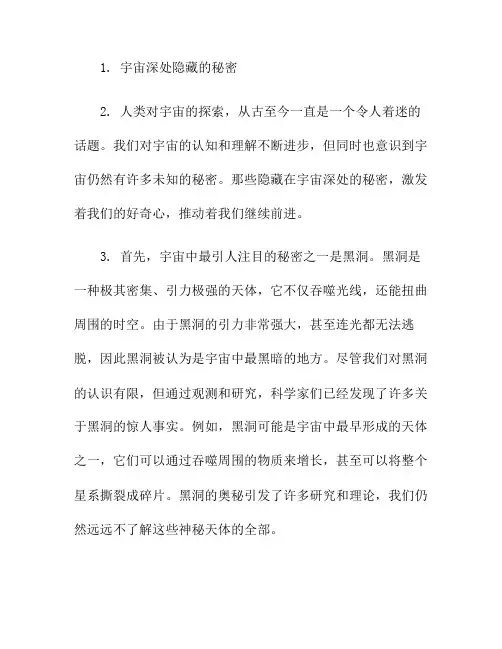 1.宇宙深处隐藏的秘密

2.人类对宇宙的探索，从古至今一直是一个令人着迷的话题。我们对宇宙的认知和理解不断进步，但同时也意识到宇宙仍然有许多未知的秘密。那些隐藏在宇宙深处的秘密，激发着我们的好奇心，推动着我们继续前进。

3.首先，宇宙中最引人注目的秘密之一是黑洞。黑洞是一种极其密集、引力极强的天体，它不仅吞噬光线，还能扭曲周围的时空。由于黑洞的引力非常强大，甚至连光都无法逃脱，因此黑洞被认为是宇宙中最黑暗的地方。尽管我们对黑洞的认识有限，但通过观测和研究，科学家们已经发现了许多关于黑洞的惊人事实。例如，黑洞可能是宇宙中最早形成的天体之一，它们可以通过吞噬周围的物质来增长，甚至可以将整个星系撕裂成碎片。黑洞的奥秘引发了许多研究和理论，我们仍然远远不了解这些神秘天体的全部。